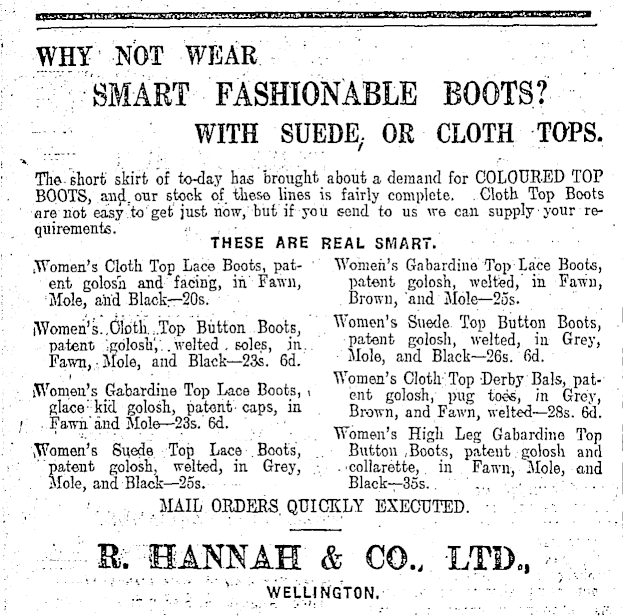 WHY NOT WEAR
SMART FASHIONABLE BOOTS?
WITH SUEDE, OR CLOTH TOPS.

The short skirt of to-day has brought about a demand for COLOURED TOP BOOTS, and our stock of these lines is fairly complete. Cloth Top Boots are not easy to get just now, but if you send to us we can supply your requirements.

THESE ARE REAL SMART.

Women's Cloth Top Lace Boots, patent golosh and facing, in Fawn, Mole, and Black—20s.

Women's Cloth Top Button Boots, patent golosh, welted soles, in Fawn, Mole, and Black—23s. 6d.

Women's Gabardine Top Lace Boots, glace kid golosh, patent caps, in Fawn and Mole—23s. 6d.

Women's Suede Top Lace Boots, patent golosh, welted, in Grey, Mole, and Black—25s.

Women's Gabardine Top Lace Boots, patent golosh, welted, in Fawn, Brown, and Mole—25s.

Women's Suede Top Button Boots, patent golosh, welted, in Grey, Mole, and Black—26s. 6d.

Women's Cloth Top Derby Bals, patent golosh, pug toes, in Grey, Brown, and Fawn, welted—28s. 6d.

Women's High Leg Gabardine Top Button Boots, patent golosh and collarette, in Fawn, Mole, and Black—35s.

MAIL ORDERS QUICKLY EXECUTED.

R. HANNAH & CO., LTD.,
WELLINGTON.